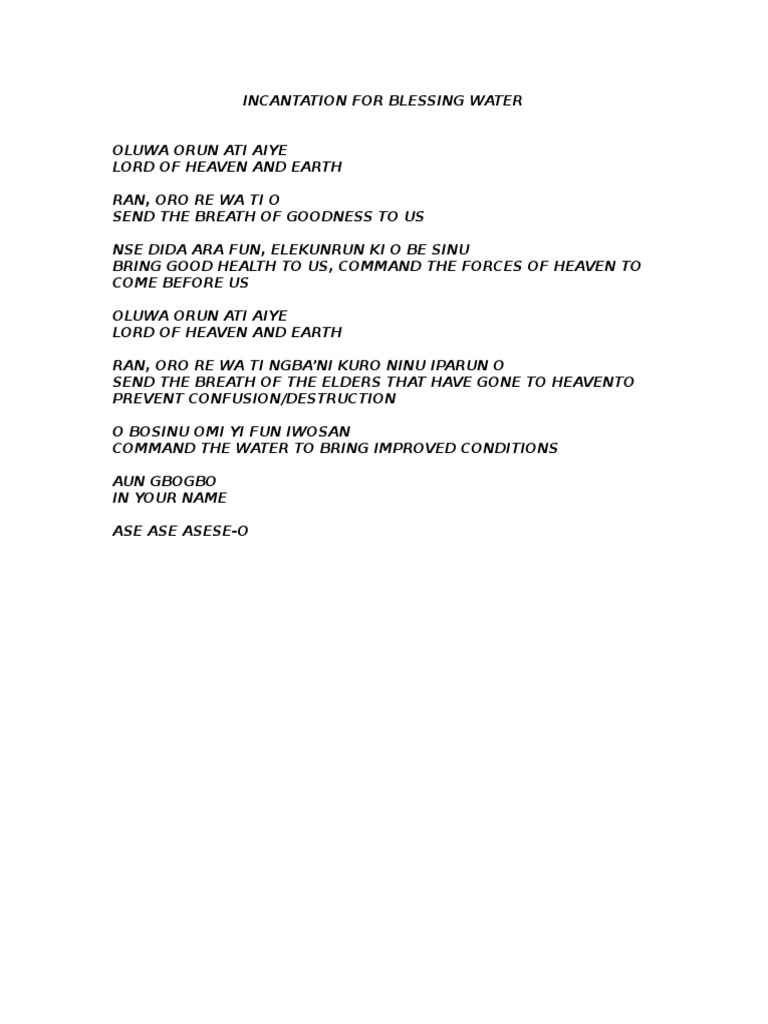 INCANTATION FOR BLESSING WATER

OLUWA ORUN ATI AIYE
LORD OF HEAVEN AND EARTH

RAN, ORO RE WA TI O
SEND THE BREATH OF GOODNESS TO US

NSE DIDA ARA FUN, ELEKUNRUN KI O BE SINU
BRING GOOD HEALTH TO US, COMMAND THE FORCES OF HEAVEN TO COME BEFORE US

OLUWA ORUN ATI AIYE
LORD OF HEAVEN AND EARTH

RAN, ORO RE WA TI NGBA'NI KURO NINU IPARUN O
SEND THE BREATH OF THE ELDERS THAT HAVE GONE TO HEAVENTO PREVENT CONFUSION/DESTRUCTION

O BOSINU OMI YI FUN IWOSAN
COMMAND THE WATER TO BRING IMPROVED CONDITIONS

AUN GBOGBO
IN YOUR NAME

ASE ASE ASESE-O